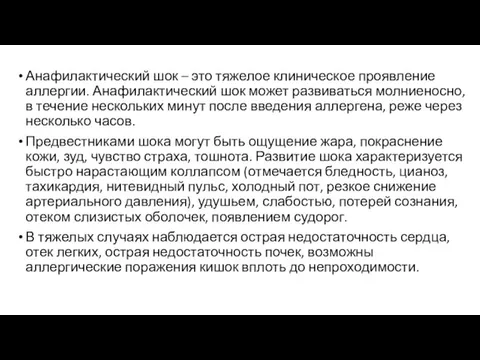 • Анафилактический шок – это тяжелое клиническое проявление аллергии. Анафилактический шок может развиваться молниеносно, в течение нескольких минут после введения аллергена, реже через несколько часов.

• Предвестниками шока могут быть ощущение жара, покраснение кожи, зуд, чувство страха, тошнота. Развитие шока характеризуется быстро нарастающим коллапсом (отмечается бледность, цианоз, тахикардия, нитевидный пульс, холодный пот, резкое снижение артериального давления), удушьем, слабостью, потерей сознания, отеком слизистых оболочек, появлением судорог.

• В тяжелых случаях наблюдается острая недостаточность сердца, отек легких, острая недостаточность почек, возможны аллергические поражения кишок вплоть до непроходимости.